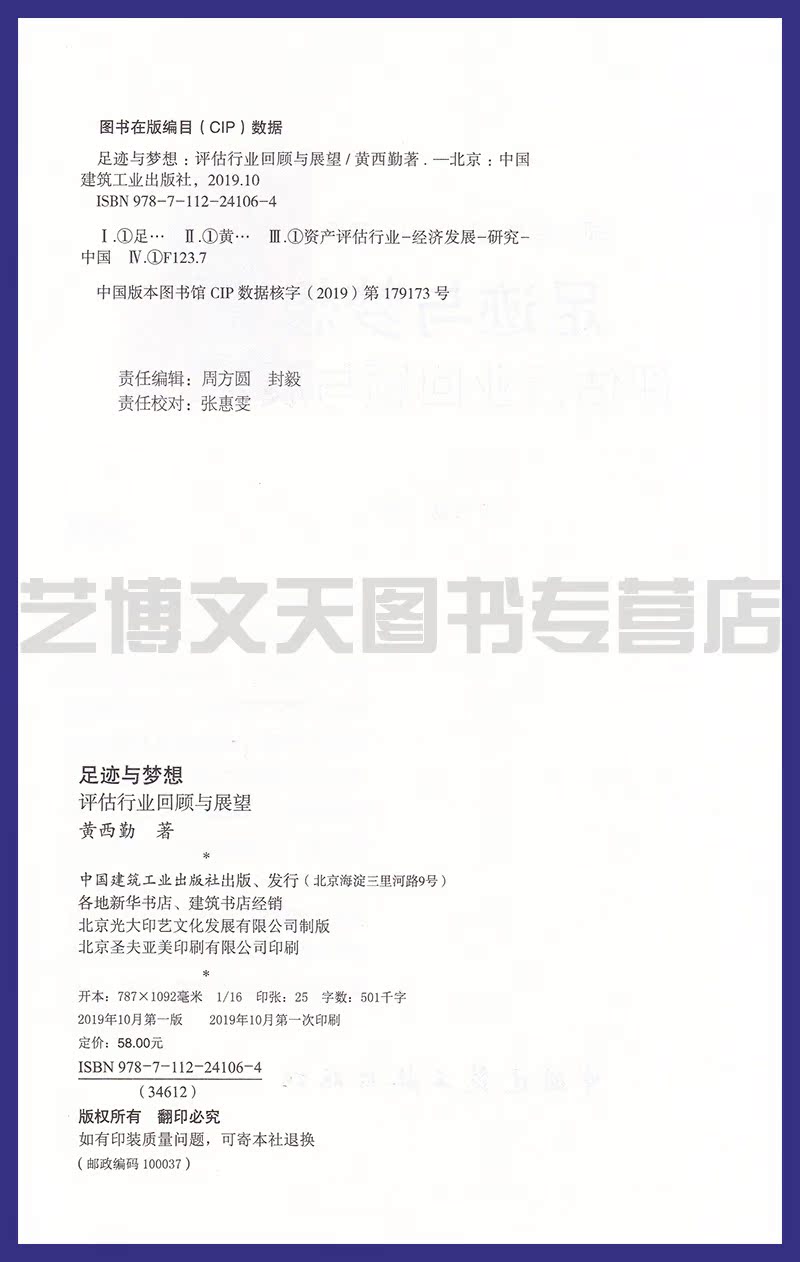 图书在版编目（CIP）数据

足迹与梦想：评估行业回顾与展望 / 黄西勤著．—北京：中国建筑工业出版社，2019.10
ISBN 978-7-112-24106-4

Ⅰ.①足…　Ⅱ.①黄…　Ⅲ.①资产评估行业-经济发展-研究-中国　Ⅳ.①F123.7

中国版本图书馆 CIP 数据核字（2019）第 179173 号

责任编辑：周方圆　封毅
责任校对：张惠雯

艺博文天图书专营店

足迹与梦想
评估行业回顾与展望
黄西勤　著
*
中国建筑工业出版社出版、发行（北京海淀三里河路9号）
各地新华书店、建筑书店经销
北京光大印艺文化发展有限公司制版
北京圣夫亚美印刷有限公司印刷
*
开本：787×1092毫米　1/16　印张：25　字数：501千字
2019年10月第一版　2019年10月第一次印刷
定价：58.00元
ISBN 978-7-112-24106-4
（34612）
版权所有　翻印必究
如有印装质量问题，可寄本社退换
（邮政编码 100037）